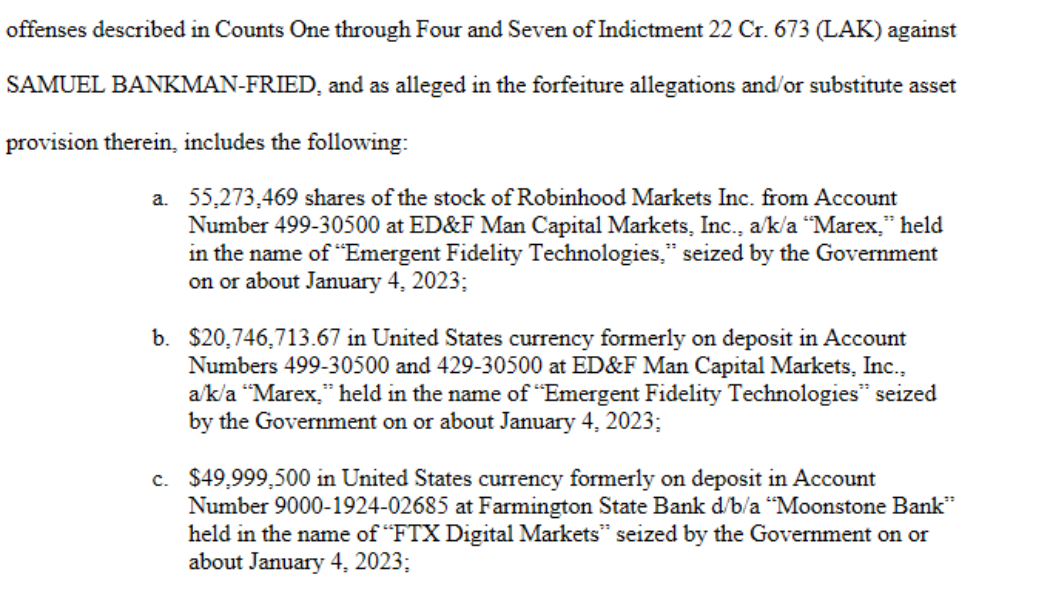 offenses described in Counts One through Four and Seven of Indictment 22 Cr. 673 (LAK) against SAMUEL BANKMAN-FRIED, and as alleged in the forfeiture allegations and/or substitute asset provision therein, includes the following:

a. 55,273,469 shares of the stock of Robinhood Markets Inc. from Account Number 499-30500 at ED&F Man Capital Markets, Inc., a/k/a "Marex," held in the name of "Emergent Fidelity Technologies," seized by the Government on or about January 4, 2023;

b. $20,746,713.67 in United States currency formerly on deposit in Account Numbers 499-30500 and 429-30500 at ED&F Man Capital Markets, Inc., a/k/a "Marex," held in the name of "Emergent Fidelity Technologies" seized by the Government on or about January 4, 2023;

c. $49,999,500 in United States currency formerly on deposit in Account Number 9000-1924-02685 at Farmington State Bank d/b/a "Moonstone Bank" held in the name of "FTX Digital Markets" seized by the Government on or about January 4, 2023;